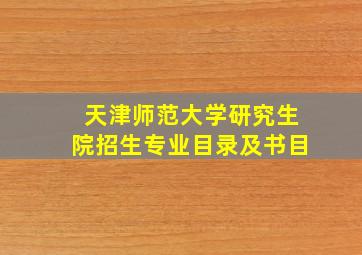 天津师范大学研究生院招生专业目录及书目